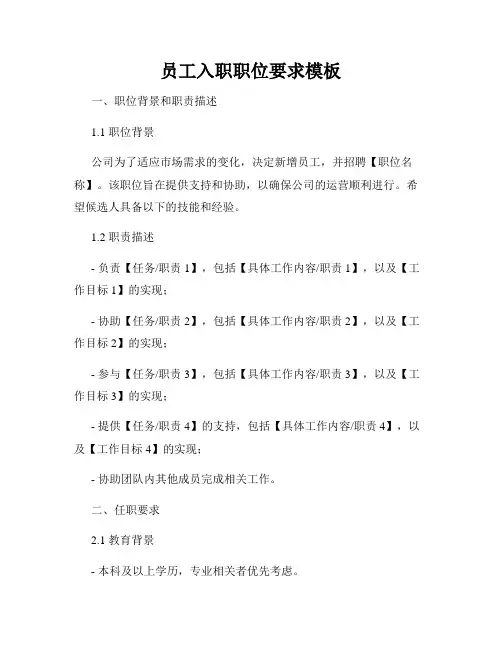 员工入职职位要求模板

一、职位背景和职责描述

1.1 职位背景

公司为了适应市场需求的变化，决定新增员工，并招聘【职位名称】。该职位旨在提供支持和协助，以确保公司的运营顺利进行。希望候选人具备以下的技能和经验。

1.2 职责描述

- 负责【任务/职责 1】，包括【具体工作内容/职责 1】，以及【工作目标 1】的实现；

- 协助【任务/职责 2】，包括【具体工作内容/职责 2】，以及【工作目标 2】的实现；

- 参与【任务/职责 3】，包括【具体工作内容/职责 3】，以及【工作目标 3】的实现；

- 提供【任务/职责 4】的支持，包括【具体工作内容/职责 4】，以及【工作目标 4】的实现；

- 协助团队内其他成员完成相关工作。

二、任职要求

2.1 教育背景

- 本科及以上学历，专业相关者优先考虑。